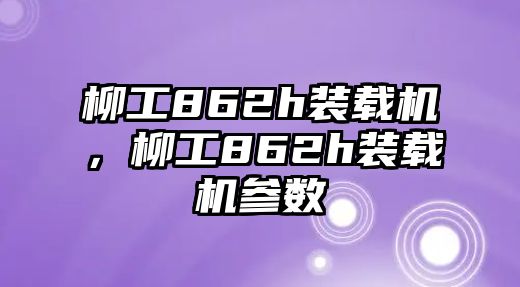 柳工862h装载机，柳工862h装载机参数